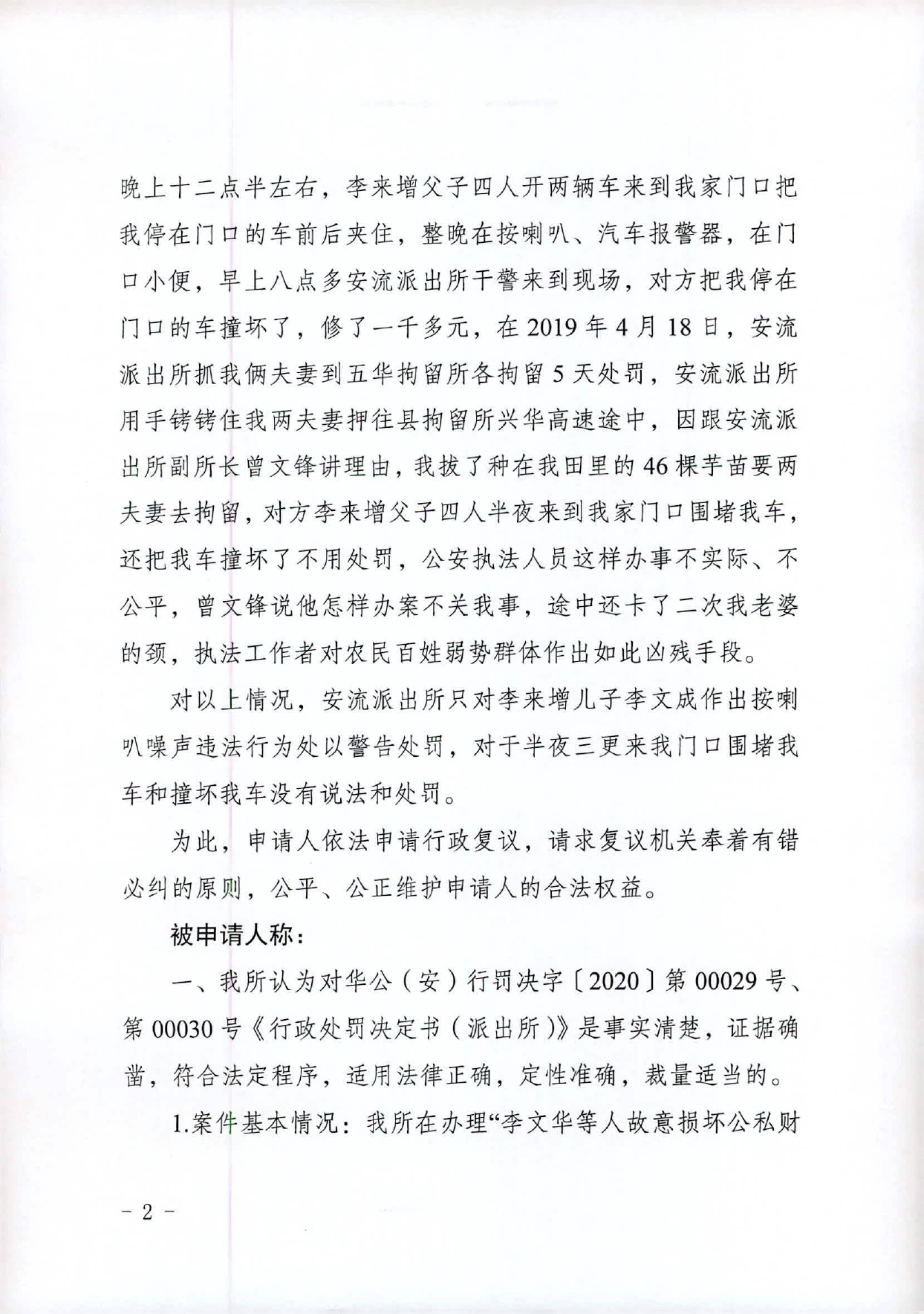 晚上十二点半左右，李来增父子四人开两辆车来到我家门口把我停在门口的车前后夹住，整晚在按喇叭、汽车报警器，在门口小便，早上八点多安流派出所干警来到现场，对方把我停在门口的车撞坏了，修了一千多元，在2019年4月18日，安流派出所抓我俩夫妻到五华拘留所各拘留5天处罚，安流派出所用手铐铐住我两夫妻押往县拘留所兴华高速途中，因跟安流派出所副所长曾文锋讲理由，我拔了种在我田里的46棵芋苗要两夫妻去拘留，对方李来增父子四人半夜来到我家门口围堵我车，还把我车撞坏了不用处罚，公安执法人员这样办事不实际、不公平，曾文锋说他怎样办案不关我事，途中还卡了二次我老婆的颈，执法工作者对农民百姓弱势群体作出如此凶残手段。

对以上情况，安流派出所只对李来增儿子李文成作出按喇叭噪声违法行为处以警告处罚，对于半夜三更来我门口围堵我车和撞坏我车没有说法和处罚。

为此，申请人依法申请行政复议，请求复议机关奉着有错必纠的原则，公平、公正维护申请人的合法权益。

被申请人称：

一、我所认为对华公（安）行罚决字〔2020〕第00029号、第00030号《行政处罚决定书（派出所）》是事实清楚，证据确凿，符合法定程序，适用法律正确，定性准确，裁量适当的。

1.案件基本情况：我所在办理“李文华等人故意损坏公私财

－2－